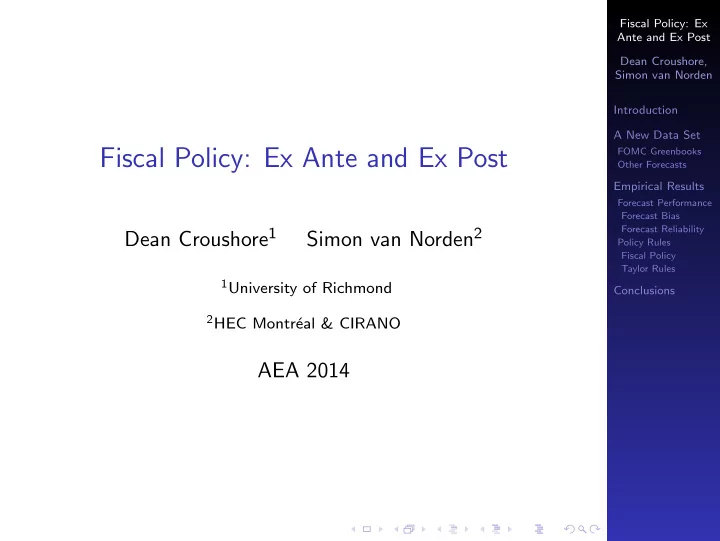 Fiscal Policy: Ex Ante and Ex Post

Dean Croushore$^1$ Simon van Norden$^2$

$^1$University of Richmond

$^2$HEC Montréal & CIRANO

AEA 2014

Fiscal Policy: Ex Ante and Ex Post

Dean Croushore, Simon van Norden

Introduction

A New Data Set
FOMC Greenbooks
Other Forecasts

Empirical Results
Forecast Performance
Forecast Bias
Forecast Reliability
Policy Rules
Fiscal Policy
Taylor Rules

Conclusions